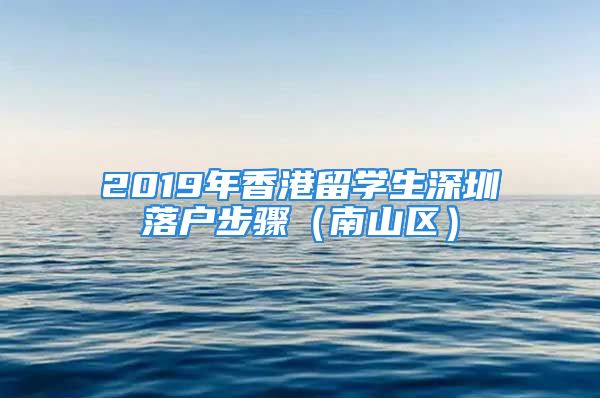 2019年香港留学生深圳落户步骤（南山区）